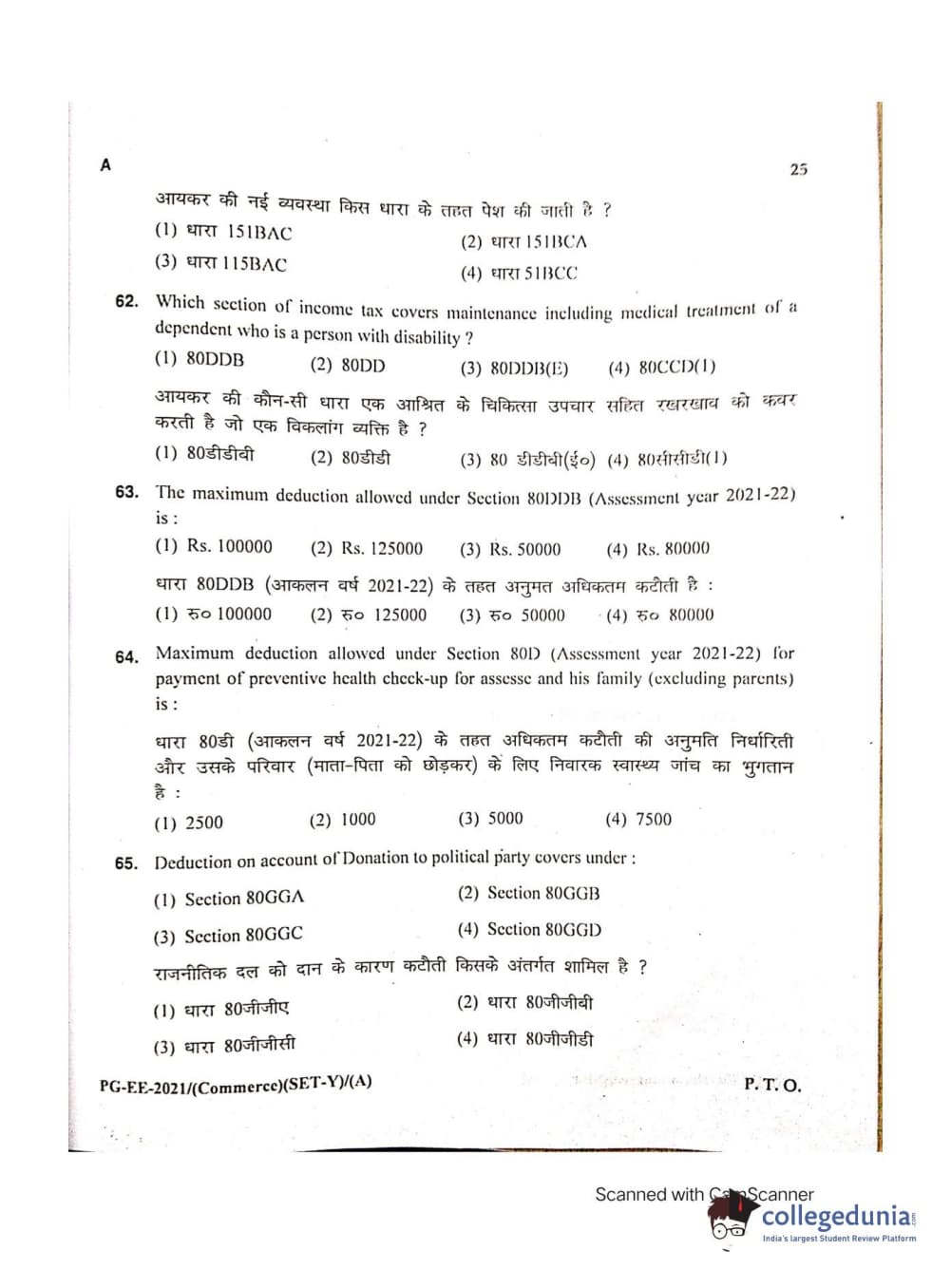 A

25

आयकर की नई व्यवस्था किस धारा के तहत पेश की जाती है ?

(1) धारा 151BAC

(2) धारा 151BCA

(3) धारा 115BAC

(4) धारा 51BCC

62. Which section of income tax covers maintenance including medical treatment of a dependent who is a person with disability ?

(1) 80DDB (2) 80DD (3) 80DDB(E) (4) 80CCD(1)

आयकर की कौन-सी धारा एक आश्रित के चिकित्सा उपचार सहित रखरखाव को कवर करती है जो एक विकलांग व्यक्ति है ?

(1) 80डीडीबी (2) 80डीडी (3) 80 डीडीबी(ई०) (4) 80सीसीडी(1)

63. The maximum deduction allowed under Section 80DDB (Assessment year 2021-22) is :

(1) Rs. 100000 (2) Rs. 125000 (3) Rs. 50000 (4) Rs. 80000

धारा 80DDB (आकलन वर्ष 2021-22) के तहत अनुमत अधिकतम कटौती है :

(1) रु० 100000 (2) रु० 125000 (3) रु० 50000 (4) रु० 80000

64. Maximum deduction allowed under Section 80D (Assessment year 2021-22) for payment of preventive health check-up for assesse and his family (excluding parents) is :

धारा 80डी (आकलन वर्ष 2021-22) के तहत अधिकतम कटौती की अनुमति निर्धारिती और उसके परिवार (माता-पिता को छोड़कर) के लिए निवारक स्वास्थ्य जांच का भुगतान है :

(1) 2500 (2) 1000 (3) 5000 (4) 7500

65. Deduction on account of Donation to political party covers under :

(1) Section 80GGA

(2) Section 80GGB

(3) Section 80GGC

(4) Section 80GGD

राजनीतिक दल को दान के कारण कटौती किसके अंतर्गत शामिल है ?

(1) धारा 80जीजीए

(2) धारा 80जीजीबी

(3) धारा 80जीजीसी

(4) धारा 80जीजीडी

PG-EE-2021/(Commerce)(SET-Y)/(A)

P. T. O.

Scanned with CamScanner

collegedunia
India's largest Student Review Platform